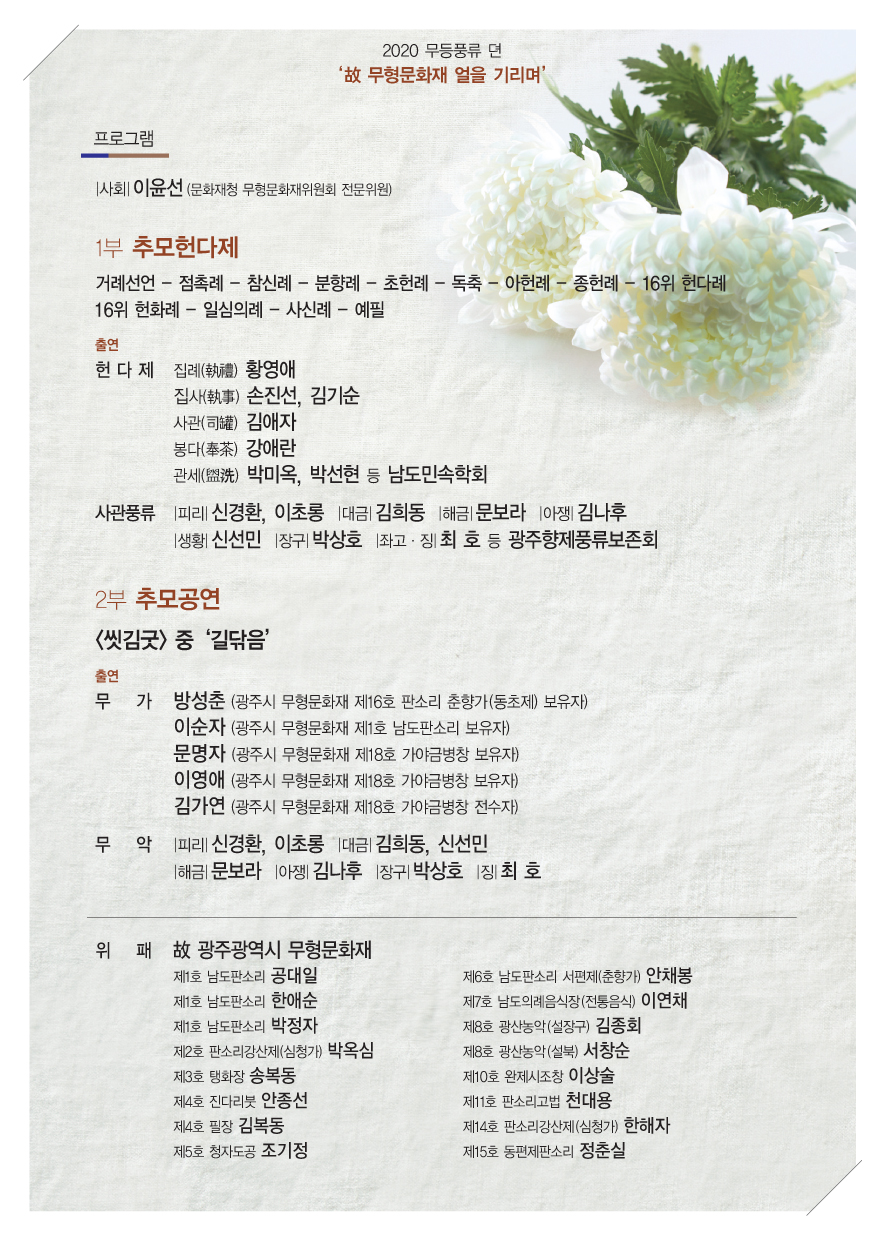 2020 무등풍류 뎐
'故 무형문화재 얼을 기리며'

프로그램

|사회| 이윤선 (문화재청 무형문화재위원회 전문위원)

1부 추모헌다제

거례선언 – 점촉례 – 참신례 – 분향례 – 초헌례 – 독축 – 아헌례 – 종헌례 – 16위 헌다례 16위 헌화례 – 일심의례 – 사신례 – 예필

출연
헌 다 제 집례(執禮) 황영애
집사(執事) 손진선, 김기순
사관(司罐) 김애자
봉다(奉茶) 강애란
관세(盥洗) 박미옥, 박선현 등 남도민속학회

사관풍류 |피리| 신경환, 이초롱 |대금| 김희동 |해금| 문보라 |아쟁| 김나후
|생황| 신선민 |장구| 박상호 |좌고 · 징| 최 호 등 광주향제풍류보존회

2부 추모공연

〈씻김굿〉 중 '길닦음'

출연
무 가 방성춘 (광주시 무형문화재 제16호 판소리 춘향가(동초제) 보유자)
이순자 (광주시 무형문화재 제1호 남도판소리 보유자)
문명자 (광주시 무형문화재 제18호 가야금병창 보유자)
이영애 (광주시 무형문화재 제18호 가야금병창 보유자)
김가연 (광주시 무형문화재 제18호 가야금병창 전수자)

무 악 |피리| 신경환, 이초롱 |대금| 김희동, 신선민
|해금| 문보라 |아쟁| 김나후 |장구| 박상호 |징| 최 호

위 패 故 광주광역시 무형문화재
제1호 남도판소리 공대일
제1호 남도판소리 한애순
제1호 남도판소리 박정자
제2호 판소리강산제(심청가) 박옥심
제3호 탱화장 송복동
제4호 진다리붓 안종선
제4호 필장 김복동
제5호 청자도공 조기정

제6호 남도판소리 서편제(춘향가) 안채봉
제7호 남도의례음식장(전통음식) 이연채
제8호 광산농악(설장구) 김종회
제8호 광산농악(설북) 서창순
제10호 완제시조창 이상술
제11호 판소리고법 천대용
제14호 판소리강산제(심청가) 한해자
제15호 동편제판소리 정춘실